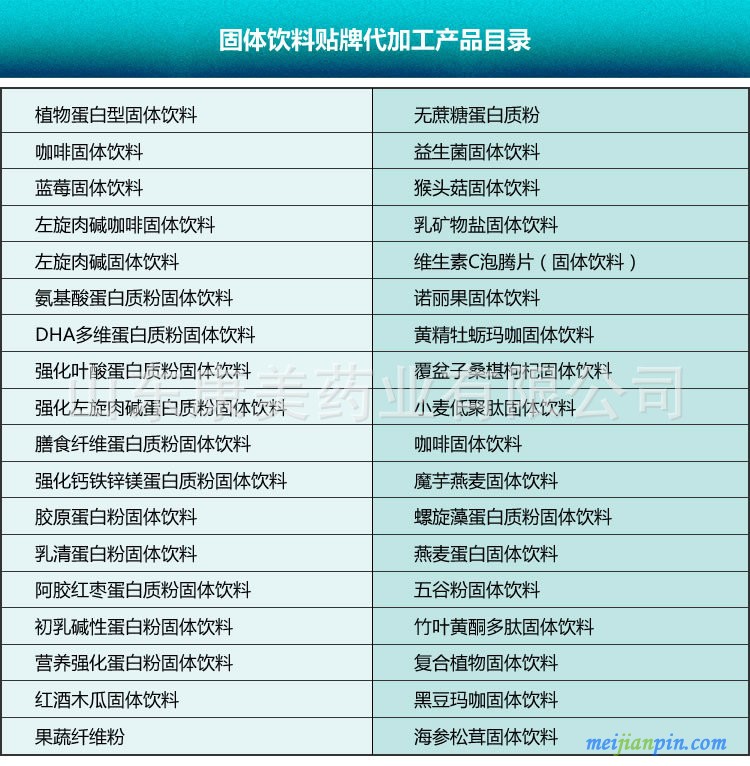 固体饮料贴牌代加工产品目录

| 植物蛋白型固体饮料 | 无蔗糖蛋白质粉 |
|---|---|
| 咖啡固体饮料 | 益生菌固体饮料 |
| 蓝莓固体饮料 | 猴头菇固体饮料 |
| 左旋肉碱咖啡固体饮料 | 乳矿物盐固体饮料 |
| 左旋肉碱固体饮料 | 维生素C泡腾片（固体饮料） |
| 氨基酸蛋白质粉固体饮料 | 诺丽果固体饮料 |
| DHA多维蛋白质粉固体饮料 | 黄精牡蛎玛咖固体饮料 |
| 强化叶酸蛋白质粉固体饮料 | 覆盆子桑椹枸杞固体饮料 |
| 强化左旋肉碱蛋白质粉固体饮料 | 小麦低聚肽固体饮料 |
| 膳食纤维蛋白质粉固体饮料 | 咖啡固体饮料 |
| 强化钙铁锌镁蛋白质粉固体饮料 | 魔芋燕麦固体饮料 |
| 胶原蛋白粉固体饮料 | 螺旋藻蛋白质粉固体饮料 |
| 乳清蛋白粉固体饮料 | 燕麦蛋白固体饮料 |
| 阿胶红枣蛋白质粉固体饮料 | 五谷粉固体饮料 |
| 初乳碱性蛋白粉固体饮料 | 竹叶黄酮多肽固体饮料 |
| 营养强化蛋白粉固体饮料 | 复合植物固体饮料 |
| 红酒木瓜固体饮料 | 黑豆玛咖固体饮料 |
| 果蔬纤维粉 | 海参松茸固体饮料 |

山东康美药业有限公司

meijianpin.com